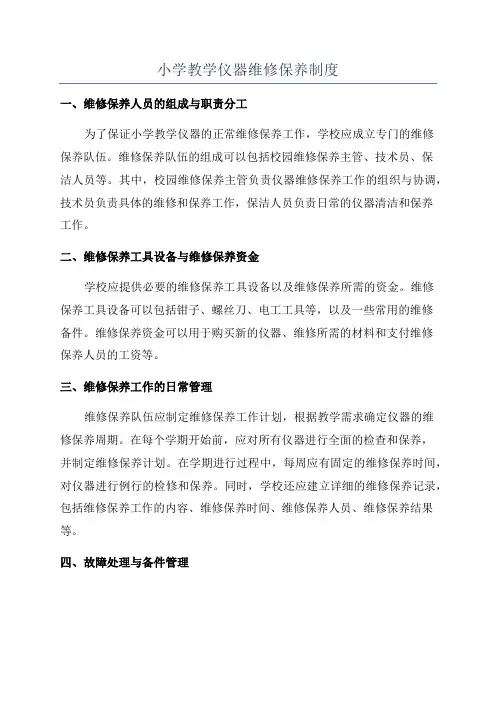 小学教学仪器维修保养制度

一、维修保养人员的组成与职责分工

为了保证小学教学仪器的正常维修保养工作，学校应成立专门的维修保养队伍。维修保养队伍的组成可以包括校园维修保养主管、技术员、保洁人员等。其中，校园维修保养主管负责仪器维修保养工作的组织与协调，技术员负责具体的维修和保养工作，保洁人员负责日常的仪器清洁和保养工作。

二、维修保养工具设备与维修保养资金

学校应提供必要的维修保养工具设备以及维修保养所需的资金。维修保养工具设备可以包括钳子、螺丝刀、电工工具等，以及一些常用的维修备件。维修保养资金可以用于购买新的仪器、维修所需的材料和支付维修保养人员的工资等。

三、维修保养工作的日常管理

维修保养队伍应制定维修保养工作计划，根据教学需求确定仪器的维修保养周期。在每个学期开始前，应对所有仪器进行全面的检查和保养，并制定维修保养计划。在学期进行过程中，每周应有固定的维修保养时间，对仪器进行例行的检修和保养。同时，学校还应建立详细的维修保养记录，包括维修保养工作的内容、维修保养时间、维修保养人员、维修保养结果等。

四、故障处理与备件管理